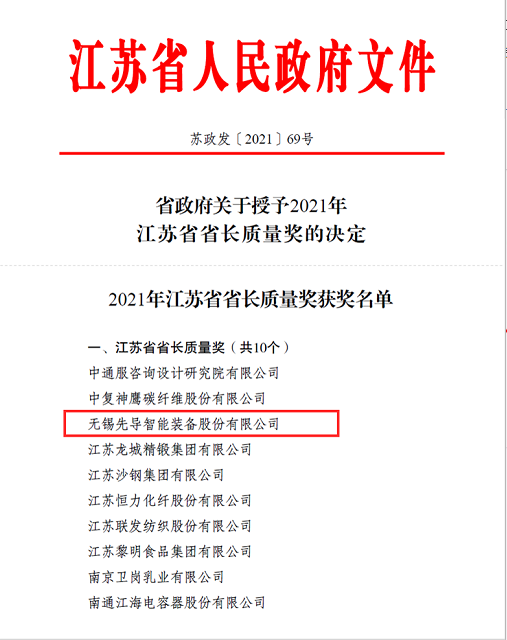 江苏省人民政府文件

苏政发〔2021〕69号

省政府关于授予2021年
江苏省省长质量奖的决定

2021年江苏省省长质量奖获奖名单

一、江苏省省长质量奖（共10个）
中通服咨询设计研究院有限公司
中复神鹰碳纤维股份有限公司
无锡先导智能装备股份有限公司
江苏龙城精锻集团有限公司
江苏沙钢集团有限公司
江苏恒力化纤股份有限公司
江苏联发纺织股份有限公司
江苏黎明食品集团有限公司
南京卫岗乳业有限公司
南通江海电容器股份有限公司